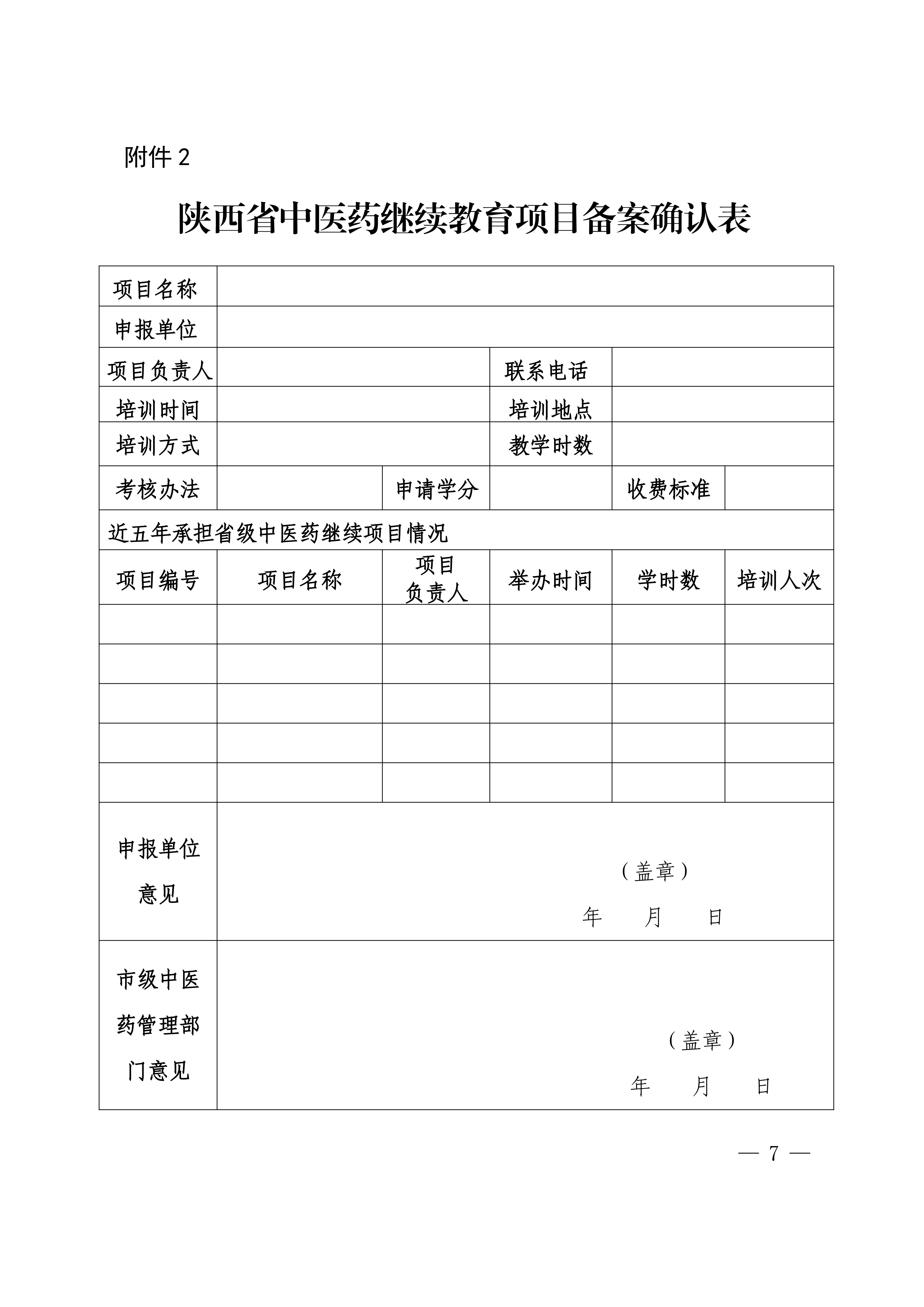 附件 2

陕西省中医药继续教育项目备案确认表

| 项目名称 | | | | | |
|---|---|---|---|---|---|
| 申报单位 | | | | | |
| 项目负责人 | | | 联系电话 | | |
| 培训时间 | | | 培训地点 | | |
| 培训方式 | | | 教学时数 | | |
| 考核办法 | | 申请学分 | | 收费标准 | |
| 近五年承担省级中医药继续项目情况 | | | | | |
| 项目编号 | 项目名称 | 项目负责人 | 举办时间 | 学时数 | 培训人次 |
| | | | | | |
| | | | | | |
| | | | | | |
| | | | | | |
| | | | | | |
| 申报单位意见 | （盖章） 年 月 日 | | | | |
| 市级中医药管理部门意见 | （盖章） 年 月 日 | | | | |

— 7 —